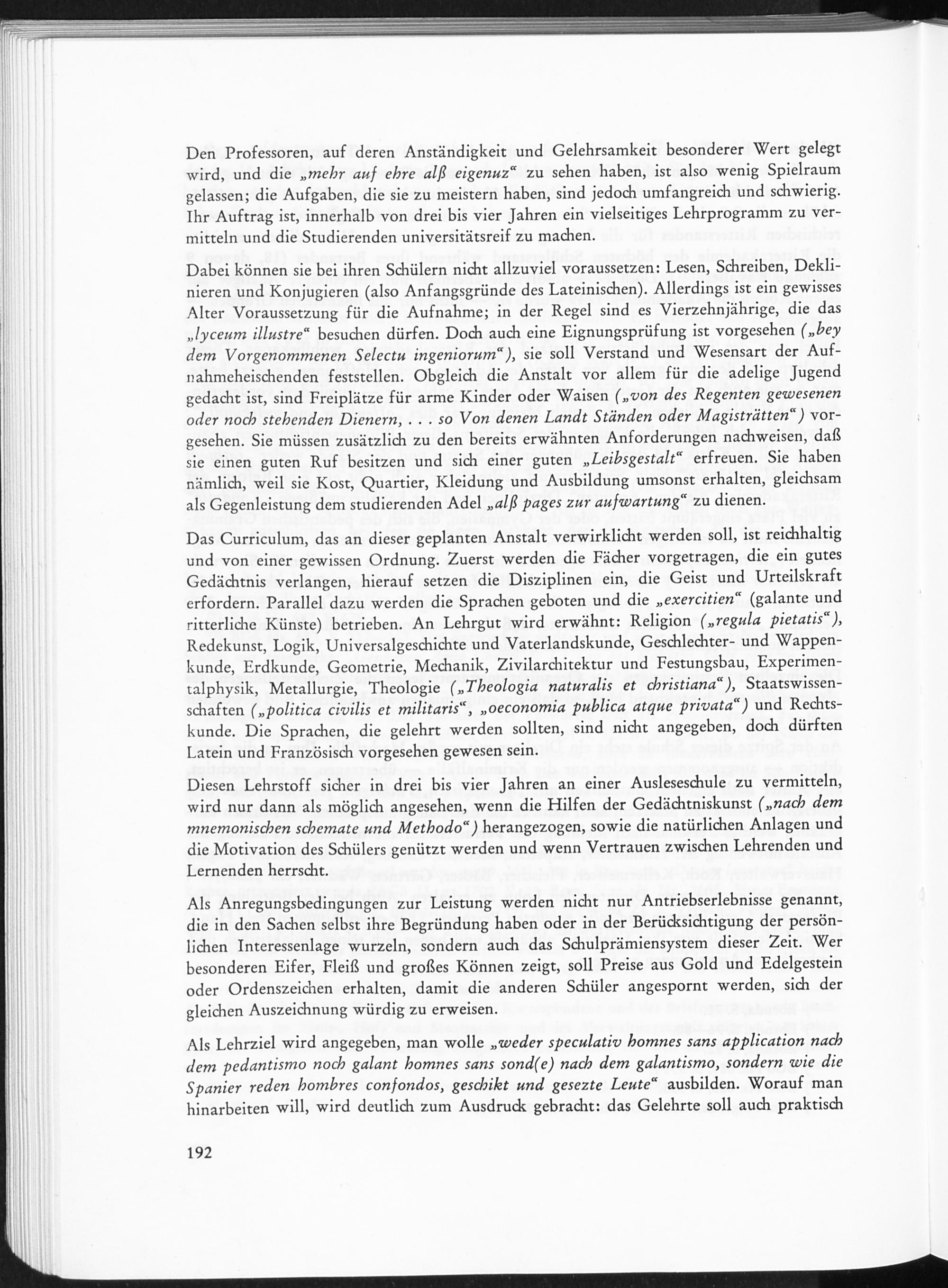 Den Professoren, auf deren Anständigkeit und Gelehrsamkeit besonderer Wert gelegt wird, und die „mehr auf ehre alß eigenuz“ zu sehen haben, ist also wenig Spielraum gelassen; die Aufgaben, die sie zu meistern haben, sind jedoch umfangreich und schwierig. Ihr Auftrag ist, innerhalb von drei bis vier Jahren ein vielseitiges Lehrprogramm zu vermitteln und die Studierenden universitätsreif zu machen.

Dabei können sie bei ihren Schülern nicht allzuviel voraussetzen: Lesen, Schreiben, Deklinieren und Konjugieren (also Anfangsgründe des Lateinischen). Allerdings ist ein gewisses Alter Voraussetzung für die Aufnahme; in der Regel sind es Vierzehnjährige, die das „lyceum illustre“ besuchen dürfen. Doch auch eine Eignungsprüfung ist vorgesehen („bey dem Vorgenommenen Selectu ingeniorum“), sie soll Verstand und Wesensart der Aufnahmeheischenden feststellen. Obgleich die Anstalt vor allem für die adelige Jugend gedacht ist, sind Freiplätze für arme Kinder oder Waisen („von des Regenten gewesenen oder noch stehenden Dienern, . . . so Von denen Landt Ständen oder Magisträtten“) vorgesehen. Sie müssen zusätzlich zu den bereits erwähnten Anforderungen nachweisen, daß sie einen guten Ruf besitzen und sich einer guten „Leibsgestalt“ erfreuen. Sie haben nämlich, weil sie Kost, Quartier, Kleidung und Ausbildung umsonst erhalten, gleichsam als Gegenleistung dem studierenden Adel „alß pages zur aufwartung“ zu dienen.

Das Curriculum, das an dieser geplanten Anstalt verwirklicht werden soll, ist reichhaltig und von einer gewissen Ordnung. Zuerst werden die Fächer vorgetragen, die ein gutes Gedächtnis verlangen, hierauf setzen die Disziplinen ein, die Geist und Urteilskraft erfordern. Parallel dazu werden die Sprachen geboten und die „exercitien“ (galante und ritterliche Künste) betrieben. An Lehrgut wird erwähnt: Religion („regula pietatis“), Redekunst, Logik, Universalgeschichte und Vaterlandskunde, Geschlechter- und Wappenkunde, Erdkunde, Geometrie, Mechanik, Zivilarchitektur und Festungsbau, Experimentalphysik, Metallurgie, Theologie („Theologia naturalis et christiana“), Staatswissenschaften („politica civilis et militaris“, „oeconomia publica atque privata“) und Rechtskunde. Die Sprachen, die gelehrt werden sollten, sind nicht angegeben, doch dürften Latein und Französisch vorgesehen gewesen sein.

Diesen Lehrstoff sicher in drei bis vier Jahren an einer Ausleseschule zu vermitteln, wird nur dann als möglich angesehen, wenn die Hilfen der Gedächtniskunst („nach dem mnemonischen schemate und Methodo“) herangezogen, sowie die natürlichen Anlagen und die Motivation des Schülers genützt werden und wenn Vertrauen zwischen Lehrenden und Lernenden herrscht.

Als Anregungsbedingungen zur Leistung werden nicht nur Antriebserlebnisse genannt, die in den Sachen selbst ihre Begründung haben oder in der Berücksichtigung der persönlichen Interessenlage wurzeln, sondern auch das Schulprämiensystem dieser Zeit. Wer besonderen Eifer, Fleiß und großes Können zeigt, soll Preise aus Gold und Edelgestein oder Ordenszeichen erhalten, damit die anderen Schüler angespornt werden, sich der gleichen Auszeichnung würdig zu erweisen.

Als Lehrziel wird angegeben, man wolle „weder speculativ homnes sans application nach dem pedantismo noch galant homnes sans sond(e) nach dem galantismo, sondern wie die Spanier reden hombres confondos, geschikt und gesezte Leute“ ausbilden. Worauf man hinarbeiten will, wird deutlich zum Ausdruck gebracht: das Gelehrte soll auch praktisch

192